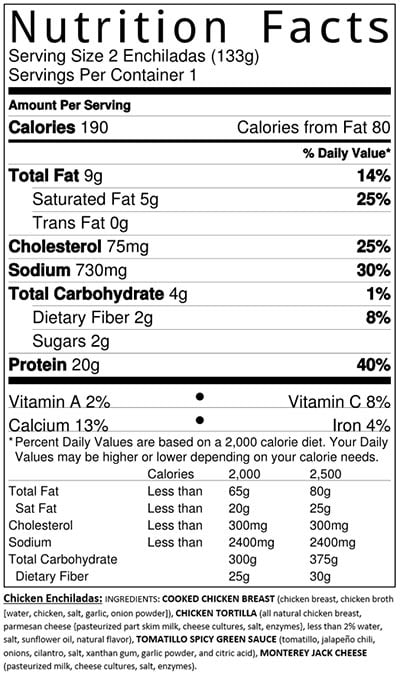 Nutrition Facts
Serving Size 2 Enchiladas (133g)
Servings Per Container 1

Amount Per Serving

Calories 190 Calories from Fat 80

% Daily Value*

Total Fat 9g 14%

Saturated Fat 5g 25%

Trans Fat 0g

Cholesterol 75mg 25%

Sodium 730mg 30%

Total Carbohydrate 4g 1%

Dietary Fiber 2g 8%

Sugars 2g

Protein 20g 40%

Vitamin A 2% • Vitamin C 8%

Calcium 13% • Iron 4%

*Percent Daily Values are based on a 2,000 calorie diet. Your Daily Values may be higher or lower depending on your calorie needs.

| | Calories | 2,000 | 2,500 |
|---|---|---|---|
| Total Fat | Less than | 65g | 80g |
| Sat Fat | Less than | 20g | 25g |
| Cholesterol | Less than | 300mg | 300mg |
| Sodium | Less than | 2400mg | 2400mg |
| Total Carbohydrate | | 300g | 375g |
| Dietary Fiber | | 25g | 30g |

Chicken Enchiladas: INGREDIENTS: COOKED CHICKEN BREAST (chicken breast, chicken broth [water, chicken, salt, garlic, onion powder]), CHICKEN TORTILLA (all natural chicken breast, parmesan cheese [pasteurized part skim milk, cheese cultures, salt, enzymes], less than 2% water, salt, sunflower oil, natural flavor), TOMATILLO SPICY GREEN SAUCE (tomatillo, jalapeño chili, onions, cilantro, salt, xanthan gum, garlic powder, and citric acid), MONTEREY JACK CHEESE (pasteurized milk, cheese cultures, salt, enzymes).